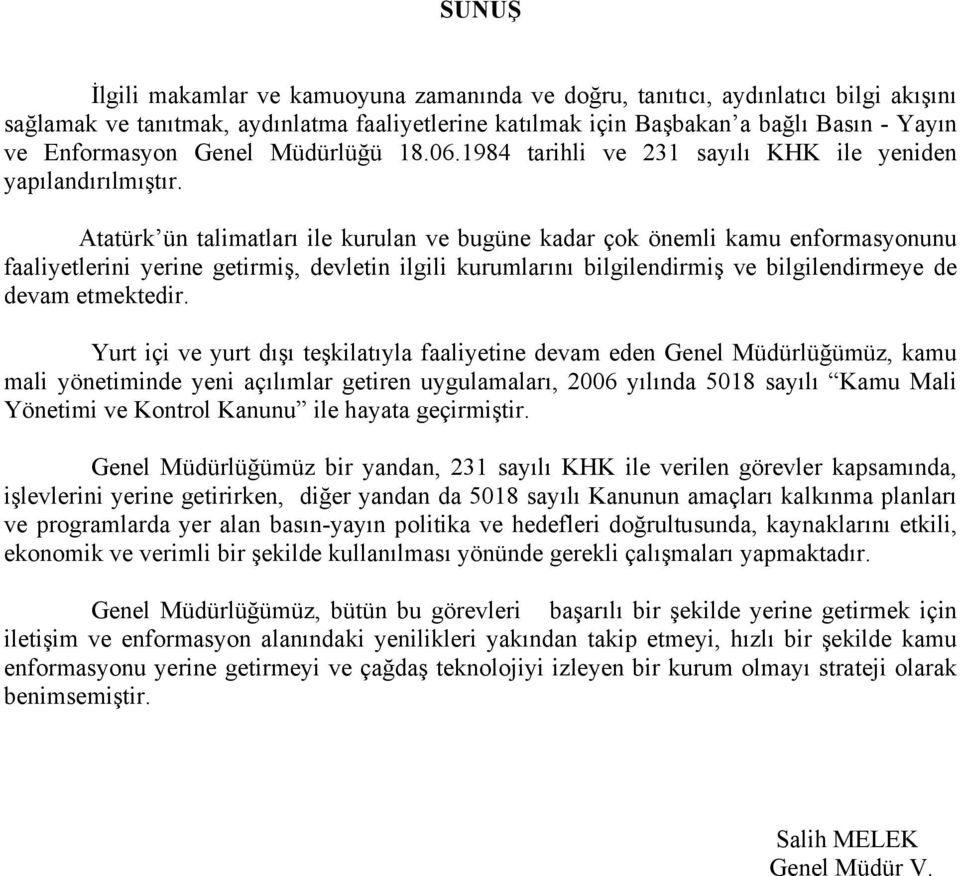 SUNUŞ

İlgili makamlar ve kamuoyuna zamanında ve doğru, tanıtıcı, aydınlatıcı bilgi akışını sağlamak ve tanıtmak, aydınlatma faaliyetlerine katılmak için Başbakan'a bağlı Basın - Yayın ve Enformasyon Genel Müdürlüğü 18.06.1984 tarihli ve 231 sayılı KHK ile yeniden yapılandırılmıştır.

Atatürk'ün talimatları ile kurulan ve bugüne kadar çok önemli kamu enformasyonunu faaliyetlerini yerine getirmiş, devletin ilgili kurumlarını bilgilendirmiş ve bilgilendirmeye de devam etmektedir.

Yurt içi ve yurt dışı teşkilatıyla faaliyetine devam eden Genel Müdürlüğümüz, kamu mali yönetiminde yeni açılımlar getiren uygulamaları, 2006 yılında 5018 sayılı "Kamu Mali Yönetimi ve Kontrol Kanunu" ile hayata geçirmiştir.

Genel Müdürlüğümüz bir yandan, 231 sayılı KHK ile verilen görevler kapsamında, işlevlerini yerine getirirken, diğer yandan da 5018 sayılı Kanunun amaçları kalkınma planları ve programlarda yer alan basın-yayın politika ve hedefleri doğrultusunda, kaynaklarını etkili, ekonomik ve verimli bir şekilde kullanılması yönünde gerekli çalışmaları yapmaktadır.

Genel Müdürlüğümüz, bütün bu görevleri başarılı bir şekilde yerine getirmek için iletişim ve enformasyon alanındaki yenilikleri yakından takip etmeyi, hızlı bir şekilde kamu enformasyonu yerine getirmeyi ve çağdaş teknolojiyi izleyen bir kurum olmayı strateji olarak benimsemiştir.

Salih MELEK
Genel Müdür V.